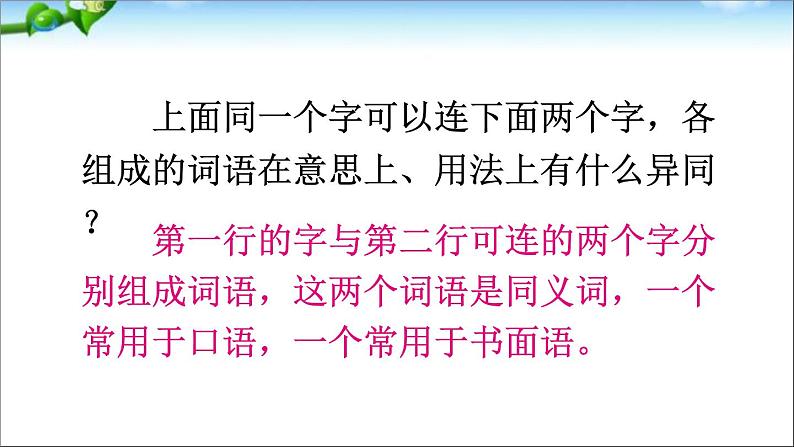 上面同一个字可以连下面两个字，各组成的词语在意思上、用法上有什么异同？

第一行的字与第二行可连的两个字分别组成词语，这两个词语是同义词，一个常用于口语，一个常用于书面语。